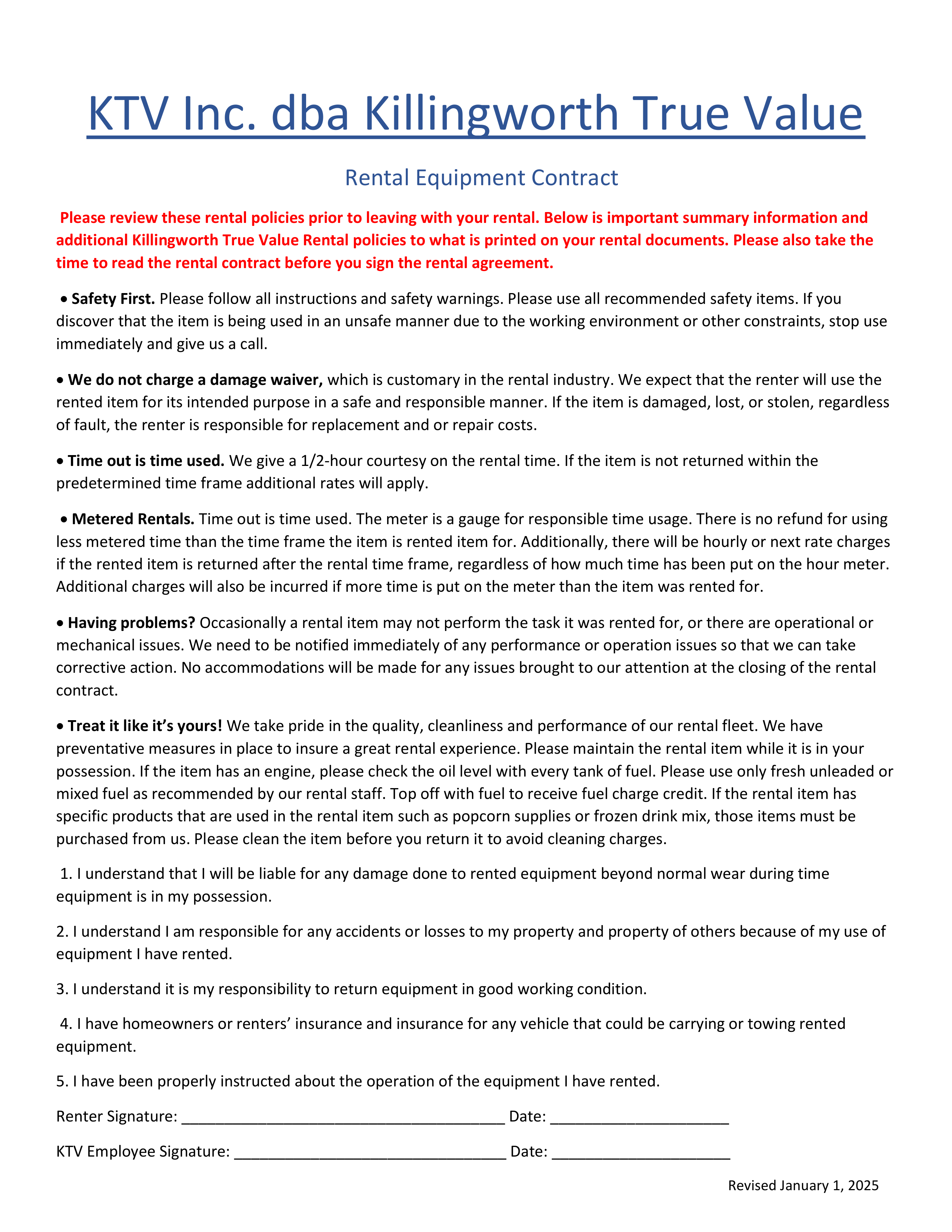 KTV Inc. dba Killingworth True Value

Rental Equipment Contract

Please review these rental policies prior to leaving with your rental. Below is important summary information and additional Killingworth True Value Rental policies to what is printed on your rental documents. Please also take the time to read the rental contract before you sign the rental agreement.

• Safety First. Please follow all instructions and safety warnings. Please use all recommended safety items. If you discover that the item is being used in an unsafe manner due to the working environment or other constraints, stop use immediately and give us a call.

• We do not charge a damage waiver, which is customary in the rental industry. We expect that the renter will use the rented item for its intended purpose in a safe and responsible manner. If the item is damaged, lost, or stolen, regardless of fault, the renter is responsible for replacement and or repair costs.

• Time out is time used. We give a 1/2-hour courtesy on the rental time. If the item is not returned within the predetermined time frame additional rates will apply.

• Metered Rentals. Time out is time used. The meter is a gauge for responsible time usage. There is no refund for using less metered time than the time frame the item is rented item for. Additionally, there will be hourly or next rate charges if the rented item is returned after the rental time frame, regardless of how much time has been put on the hour meter. Additional charges will also be incurred if more time is put on the meter than the item was rented for.

• Having problems? Occasionally a rental item may not perform the task it was rented for, or there are operational or mechanical issues. We need to be notified immediately of any performance or operation issues so that we can take corrective action. No accommodations will be made for any issues brought to our attention at the closing of the rental contract.

• Treat it like it's yours! We take pride in the quality, cleanliness and performance of our rental fleet. We have preventative measures in place to insure a great rental experience. Please maintain the rental item while it is in your possession. If the item has an engine, please check the oil level with every tank of fuel. Please use only fresh unleaded or mixed fuel as recommended by our rental staff. Top off with fuel to receive fuel charge credit. If the rental item has specific products that are used in the rental item such as popcorn supplies or frozen drink mix, those items must be purchased from us. Please clean the item before you return it to avoid cleaning charges.

1. I understand that I will be liable for any damage done to rented equipment beyond normal wear during time equipment is in my possession.

2. I understand I am responsible for any accidents or losses to my property and property of others because of my use of equipment I have rented.

3. I understand it is my responsibility to return equipment in good working condition.

4. I have homeowners or renters' insurance and insurance for any vehicle that could be carrying or towing rented equipment.

5. I have been properly instructed about the operation of the equipment I have rented.

Renter Signature: ______________________________________ Date: _____________________

KTV Employee Signature: ________________________________ Date: _____________________

Revised January 1, 2025